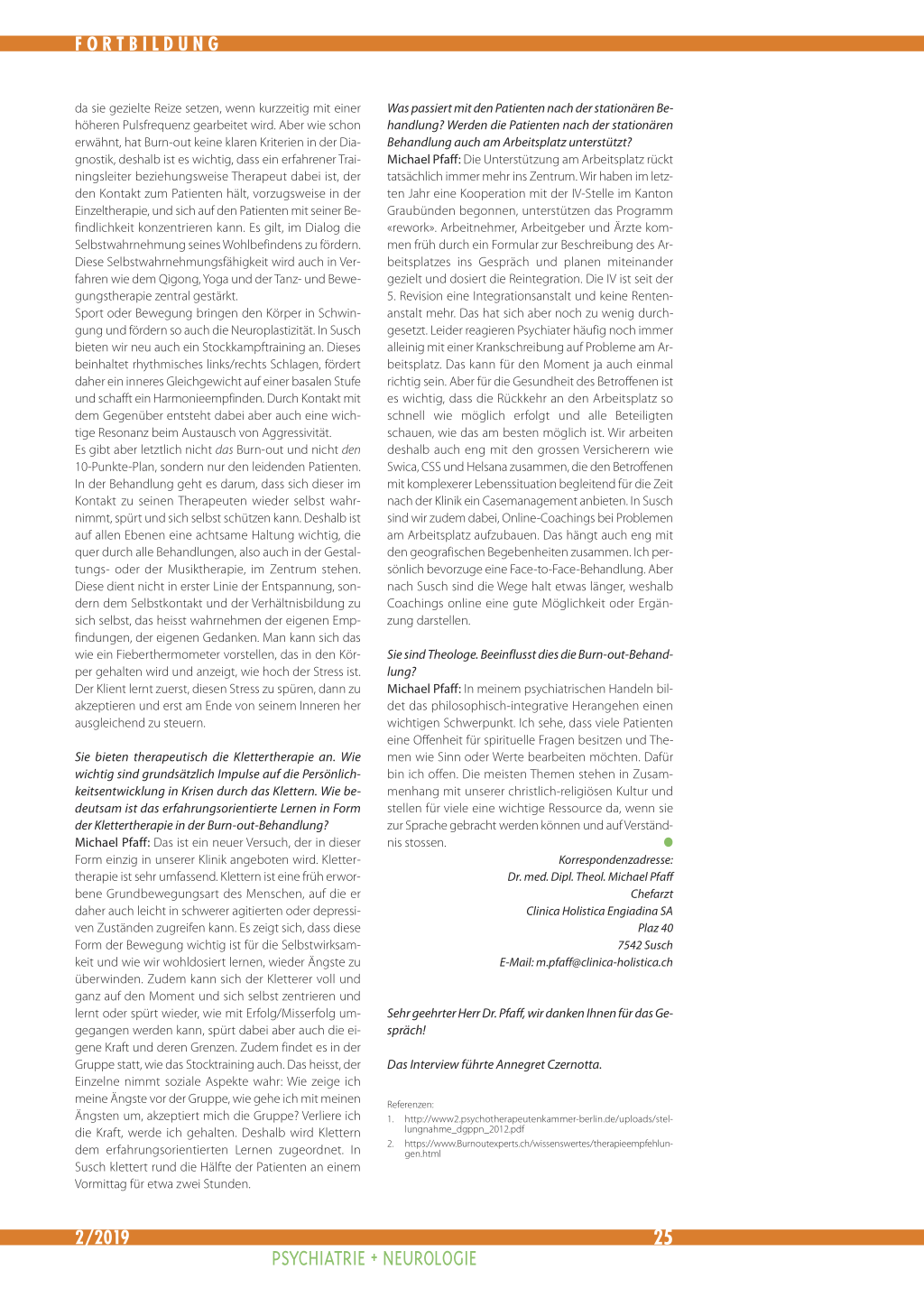 FORTBILDUNG

da sie gezielte Reize setzen, wenn kurzzeitig mit einer höheren Pulsfrequenz gearbeitet wird. Aber wie schon erwähnt, hat Burn-out keine klaren Kriterien in der Diagnostik, deshalb ist es wichtig, dass ein erfahrener Trainingsleiter beziehungsweise Therapeut dabei ist, der den Kontakt zum Patienten hält, vorzugsweise in der Einzeltherapie, und sich auf den Patienten mit seiner Befindlichkeit konzentrieren kann. Es gilt, im Dialog die Selbstwahrnehmung seines Wohlbefindens zu fördern. Diese Selbstwahrnehmungsfähigkeit wird auch in Verfahren wie dem Qigong, Yoga und der Tanz- und Bewegungstherapie zentral gestärkt.
Sport oder Bewegung bringen den Körper in Schwingung und fördern so auch die Neuroplastizität. In Susch bieten wir neu auch ein Stockkampftraining an. Dieses beinhaltet rhythmisches links/rechts Schlagen, fördert daher ein inneres Gleichgewicht auf einer basalen Stufe und schafft ein Harmonieempfinden. Durch Kontakt mit dem Gegenüber entsteht dabei aber auch eine wichtige Resonanz beim Austausch von Aggressivität.
Es gibt aber letztlich nicht das Burn-out und nicht den 10-Punkte-Plan, sondern nur den leidenden Patienten. In der Behandlung geht es darum, dass sich dieser im Kontakt zu seinen Therapeuten wieder selbst wahrnimmt, spürt und sich selbst schützen kann. Deshalb ist auf allen Ebenen eine achtsame Haltung wichtig, die quer durch alle Behandlungen, also auch in der Gestaltungs- oder der Musiktherapie, im Zentrum stehen. Diese dient nicht in erster Linie der Entspannung, sondern dem Selbstkontakt und der Verhältnisbildung zu sich selbst, das heisst wahrnehmen der eigenen Empfindungen, der eigenen Gedanken. Man kann sich das wie ein Fieberthermometer vorstellen, das in den Körper gehalten wird und anzeigt, wie hoch der Stress ist. Der Klient lernt zuerst, diesen Stress zu spüren, dann zu akzeptieren und erst am Ende von seinem Inneren her ausgleichend zu steuern.

Sie bieten therapeutisch die Klettertherapie an. Wie wichtig sind grundsätzlich Impulse auf die Persönlichkeitsentwicklung in Krisen durch das Klettern. Wie bedeutsam ist das erfahrungsorientierte Lernen in Form der Klettertherapie in der Burn-out-Behandlung?
Michael Pfaff: Das ist ein neuer Versuch, der in dieser Form einzig in unserer Klinik angeboten wird. Klettertherapie ist sehr umfassend. Klettern ist eine früh erworbene Grundbewegungsart des Menschen, auf die er daher auch leicht in schwerer agitierten oder depressiven Zuständen zugreifen kann. Es zeigt sich, dass diese Form der Bewegung wichtig ist für die Selbstwirksamkeit und wie wir wohldosiert lernen, wieder Ängste zu überwinden. Zudem kann sich der Kletterer voll und ganz auf den Moment und sich selbst zentrieren und lernt oder spürt wieder, wie mit Erfolg/Misserfolg umgegangen werden kann, spürt dabei aber auch die eigene Kraft und deren Grenzen. Zudem findet es in der Gruppe statt, wie das Stocktraining auch. Das heisst, der Einzelne nimmt soziale Aspekte wahr: Wie zeige ich meine Ängste vor der Gruppe, wie gehe ich mit meinen Ängsten um, akzeptiert mich die Gruppe? Verliere ich die Kraft, werde ich gehalten. Deshalb wird Klettern dem erfahrungsorientierten Lernen zugeordnet. In Susch klettert rund die Hälfte der Patienten an einem Vormittag für etwa zwei Stunden.

Was passiert mit den Patienten nach der stationären Behandlung? Werden die Patienten nach der stationären Behandlung auch am Arbeitsplatz unterstützt?
Michael Pfaff: Die Unterstützung am Arbeitsplatz rückt tatsächlich immer mehr ins Zentrum. Wir haben im letzten Jahr eine Kooperation mit der IV-Stelle im Kanton Graubünden begonnen, unterstützen das Programm «rework». Arbeitnehmer, Arbeitgeber und Ärzte kommen früh durch ein Formular zur Beschreibung des Arbeitsplatzes ins Gespräch und planen miteinander gezielt und dosiert die Reintegration. Die IV ist seit der 5. Revision eine Integrationsanstalt und keine Rentenanstalt mehr. Das hat sich aber noch zu wenig durchgesetzt. Leider reagieren Psychiater häufig noch immer alleinig mit einer Krankschreibung auf Probleme am Arbeitsplatz. Das kann für den Moment ja auch einmal richtig sein. Aber für die Gesundheit des Betroffenen ist es wichtig, dass die Rückkehr an den Arbeitsplatz so schnell wie möglich erfolgt und alle Beteiligten schauen, wie das am besten möglich ist. Wir arbeiten deshalb auch eng mit den grossen Versicherern wie Swica, CSS und Helsana zusammen, die den Betroffenen mit komplexerer Lebenssituation begleitend für die Zeit nach der Klinik ein Casemanagement anbieten. In Susch sind wir zudem dabei, Online-Coachings bei Problemen am Arbeitsplatz aufzubauen. Das hängt auch eng mit den geografischen Begebenheiten zusammen. Ich persönlich bevorzuge eine Face-to-Face-Behandlung. Aber nach Susch sind die Wege halt etwas länger, weshalb Coachings online eine gute Möglichkeit oder Ergänzung darstellen.

Sie sind Theologe. Beeinflusst dies die Burn-out-Behandlung?
Michael Pfaff: In meinem psychiatrischen Handeln bildet das philosophisch-integrative Herangehen einen wichtigen Schwerpunkt. Ich sehe, dass viele Patienten eine Offenheit für spirituelle Fragen besitzen und Themen wie Sinn oder Werte bearbeiten möchten. Dafür bin ich offen. Die meisten Themen stehen in Zusammenhang mit unserer christlich-religiösen Kultur und stellen für viele eine wichtige Ressource da, wenn sie zur Sprache gebracht werden können und auf Verständnis stossen.

Korrespondenzadresse:
Dr. med. Dipl. Theol. Michael Pfaff
Chefarzt
Clinica Holistica Engiadina SA
Plaz 40
7542 Susch
E-Mail: m.pfaff@clinica-holistica.ch

Sehr geehrter Herr Dr. Pfaff, wir danken Ihnen für das Gespräch!

Das Interview führte Annegret Czernotta.

Referenzen:
1. http://www2.psychotherapeutenkammer-berlin.de/uploads/stellungnahme_dgppn_2012.pdf
2. https://www.Burnoutexperts.ch/wissenswertes/therapieempfehlungen.html

2/2019 25
PSYCHIATRIE + NEUROLOGIE